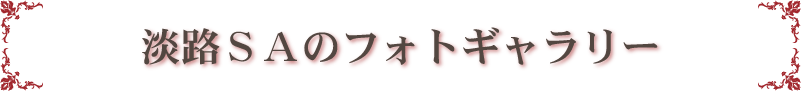 淡路ＳＡのフォトギャラリー